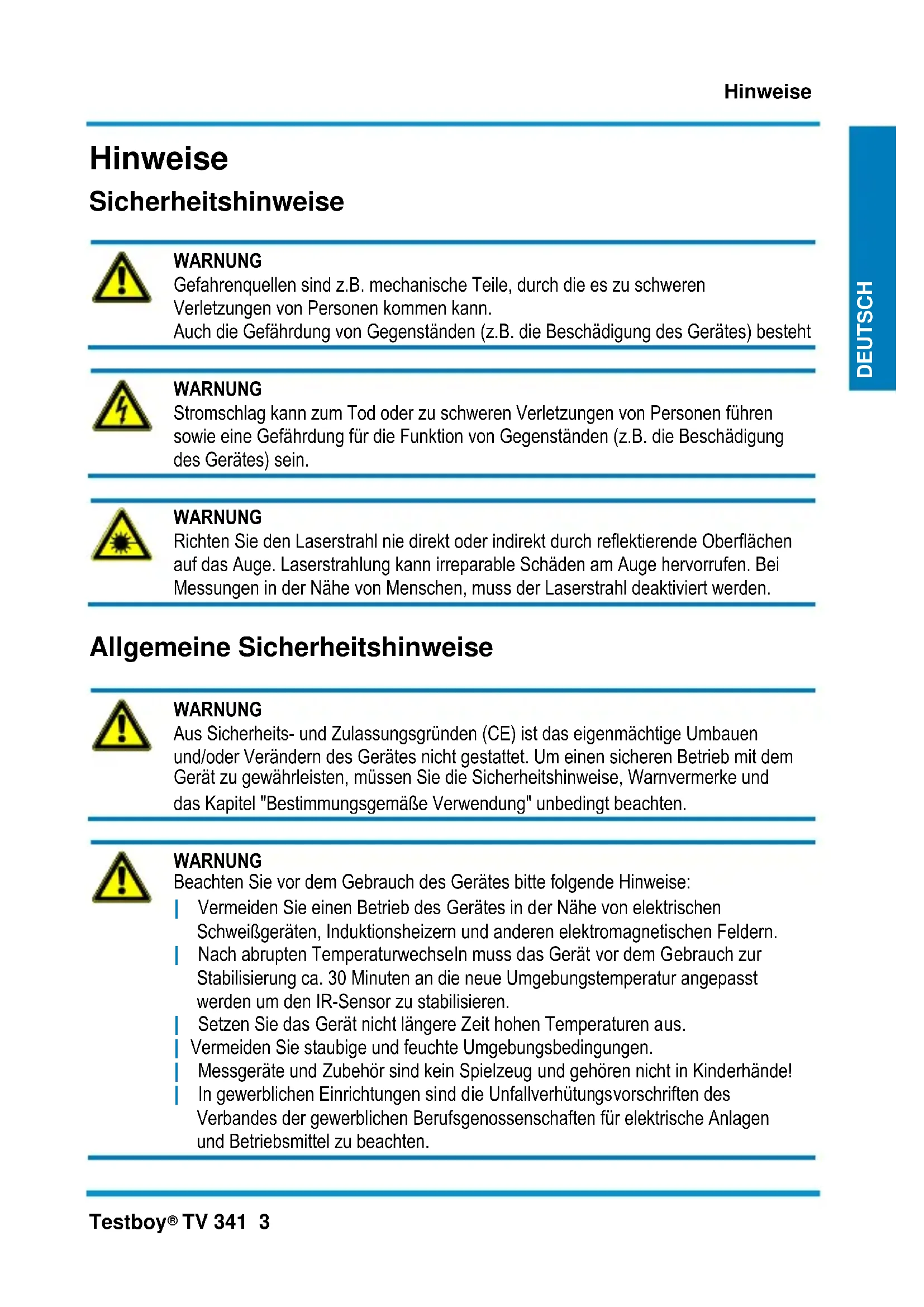 Hinweise

DEUTSCH

Hinweise

Sicherheitshinweise

WARNUNG
Gefahrenquellen sind z.B. mechanische Teile, durch die es zu schweren Verletzungen von Personen kommen kann.
Auch die Gefährdung von Gegenständen (z.B. die Beschädigung des Gerätes) besteht

WARNUNG
Stromschlag kann zum Tod oder zu schweren Verletzungen von Personen führen sowie eine Gefährdung für die Funktion von Gegenständen (z.B. die Beschädigung des Gerätes) sein.

WARNUNG
Richten Sie den Laserstrahl nie direkt oder indirekt durch reflektierende Oberflächen auf das Auge. Laserstrahlung kann irreparable Schäden am Auge hervorrufen. Bei Messungen in der Nähe von Menschen, muss der Laserstrahl deaktiviert werden.

Allgemeine Sicherheitshinweise

WARNUNG
Aus Sicherheits- und Zulassungsgründen (CE) ist das eigenmächtige Umbauen und/oder Verändern des Gerätes nicht gestattet. Um einen sicheren Betrieb mit dem Gerät zu gewährleisten, müssen Sie die Sicherheitshinweise, Warnvermerke und das Kapitel "Bestimmungsgemäße Verwendung" unbedingt beachten.

WARNUNG
Beachten Sie vor dem Gebrauch des Gerätes bitte folgende Hinweise:
| Vermeiden Sie einen Betrieb des Gerätes in der Nähe von elektrischen Schweißgeräten, Induktionsheizern und anderen elektromagnetischen Feldern.
| Nach abrupten Temperaturwechseln muss das Gerät vor dem Gebrauch zur Stabilisierung ca. 30 Minuten an die neue Umgebungstemperatur angepasst werden um den IR-Sensor zu stabilisieren.
| Setzen Sie das Gerät nicht längere Zeit hohen Temperaturen aus.
| Vermeiden Sie staubige und feuchte Umgebungsbedingungen.
| Messgeräte und Zubehör sind kein Spielzeug und gehören nicht in Kinderhände!
| In gewerblichen Einrichtungen sind die Unfallverhütungsvorschriften des Verbandes der gewerblichen Berufsgenossenschaften für elektrische Anlagen und Betriebsmittel zu beachten.

Testboy® TV 341 3